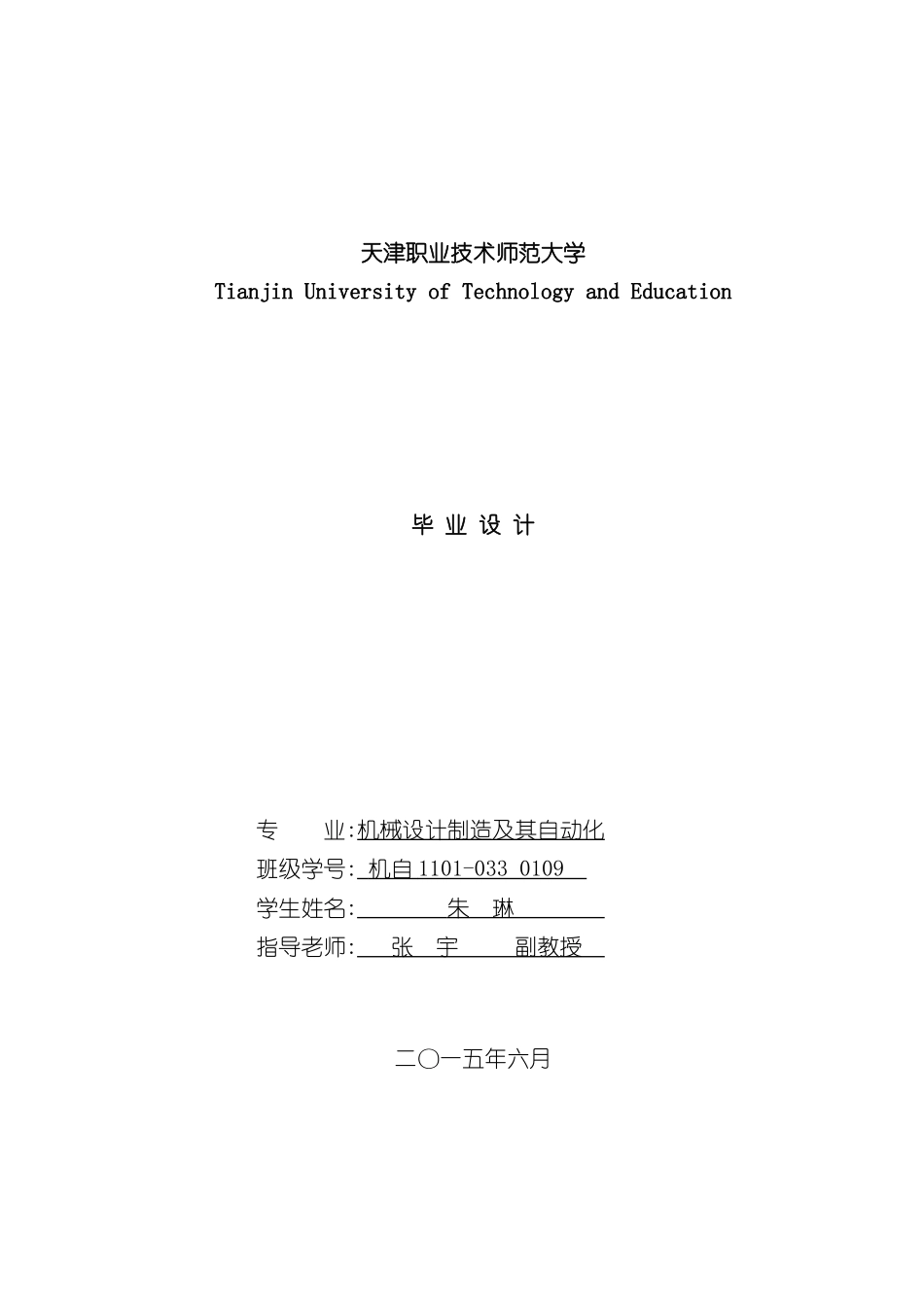 天津职业技术师范大学
Tianjin University of Technology and Education

毕 业 设 计

专　　业:机械设计制造及其自动化
班级学号: 机自 1101-033 0109
学生姓名: 朱 琳
指导老师: 张 宇 副教授

二〇一五年六月